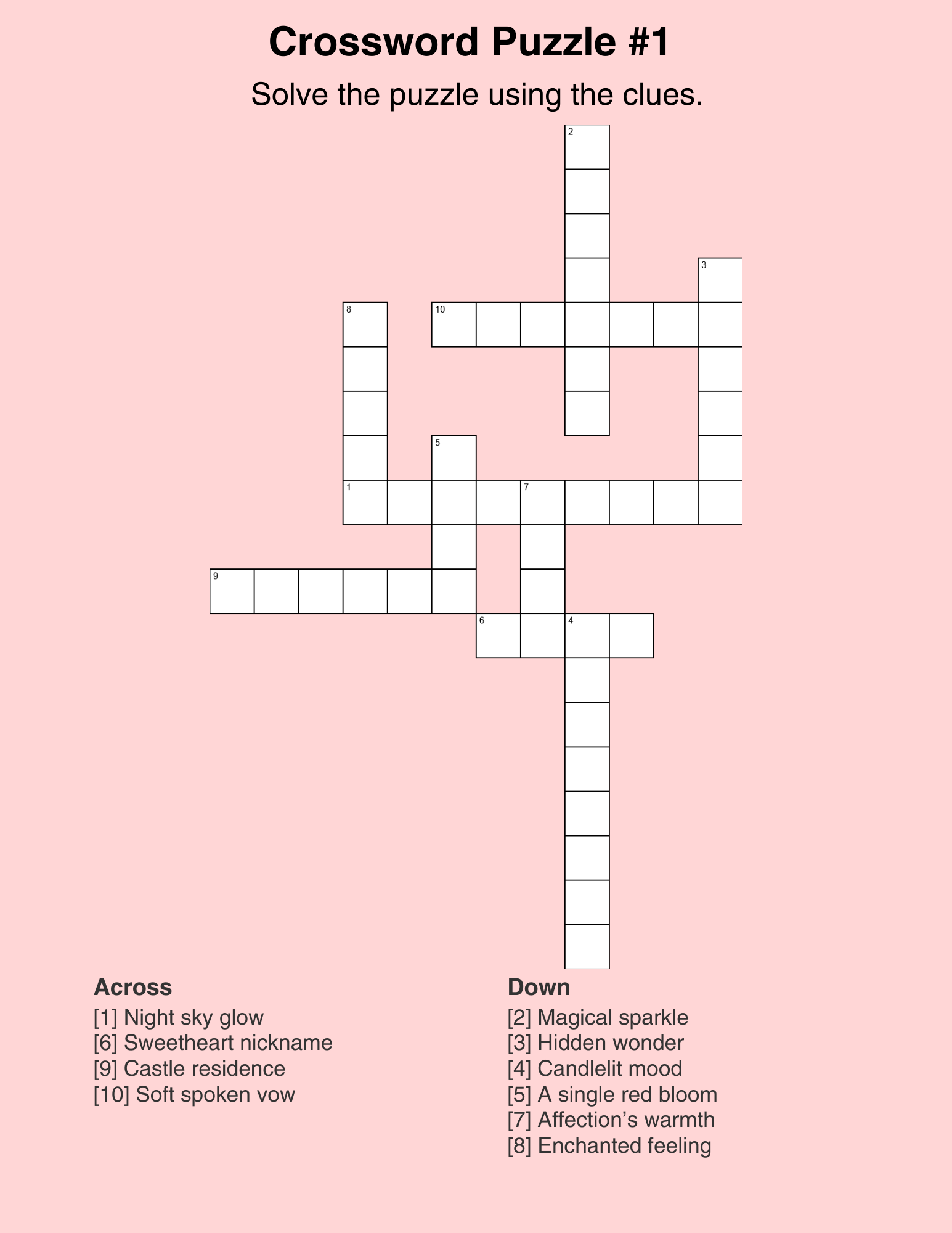 Crossword Puzzle #1

Solve the puzzle using the clues.

2
3
8
10
5
1
7
9
6
4

Across
[1] Night sky glow
[6] Sweetheart nickname
[9] Castle residence
[10] Soft spoken vow

Down
[2] Magical sparkle
[3] Hidden wonder
[4] Candlelit mood
[5] A single red bloom
[7] Affection's warmth
[8] Enchanted feeling